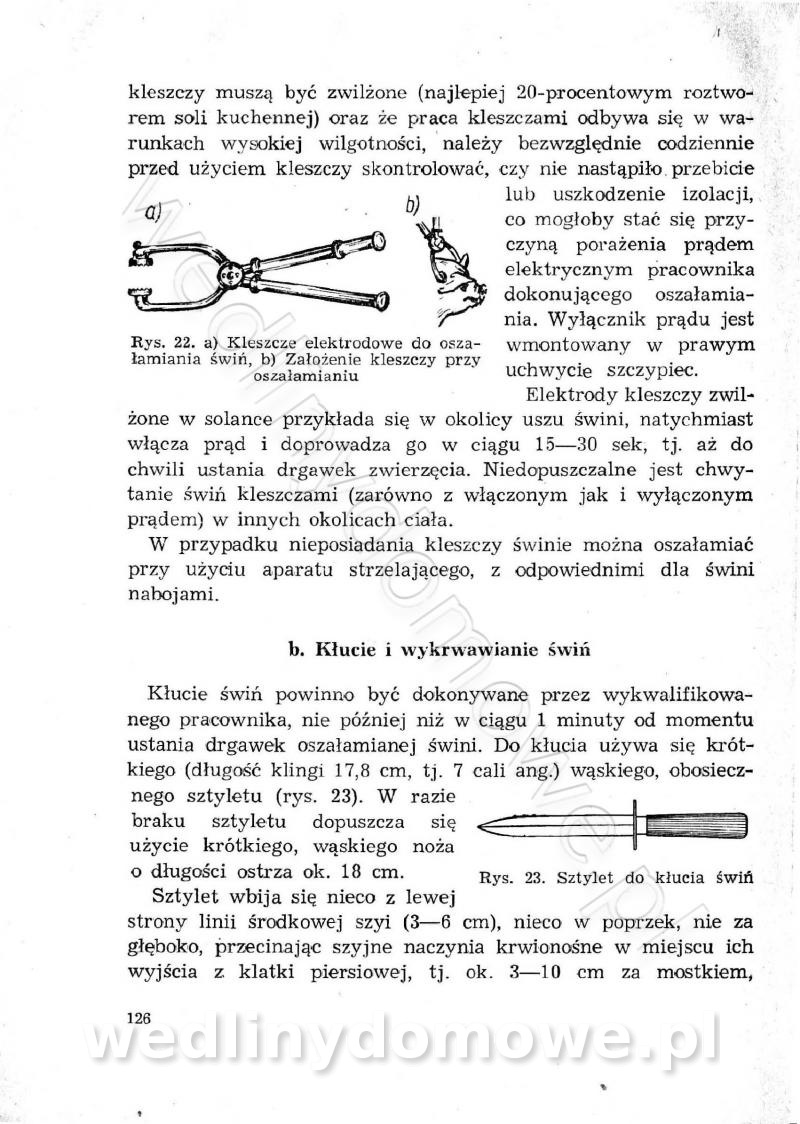 kleszczy muszą być zwilżone (najlepiej 20-procentowym roztworem soli kuchennej) oraz że praca kleszczami odbywa się w warunkach wysokiej wilgotności, należy bezwzględnie codziennie przed użyciem kleszczy skontrolować, czy nie nastąpiło przebicie lub uszkodzenie izolacji, co mogłoby stać się przyczyną porażenia prądem elektrycznym pracownika dokonującego oszałamiania. Wyłącznik prądu jest wmontowany w prawym uchwycie szczypiec.

a)

b)

Rys. 22. a) Kleszcze elektrodowe do oszałamiania świń, b) Założenie kleszczy przy oszałamianiu

Elektrody kleszczy zwilżone w solance przykłada się w okolicy uszu świni, natychmiast włącza prąd i doprowadza go w ciągu 15—30 sek, tj. aż do chwili ustania drgawek zwierzęcia. Niedopuszczalne jest chwytanie świń kleszczami (zarówno z włączonym jak i wyłączonym prądem) w innych okolicach ciała.

W przypadku nieposiadania kleszczy świnie można oszałamiać przy użyciu aparatu strzelającego, z odpowiednimi dla świni nabojami.

b. Kłucie i wykrwawianie świń

Kłucie świń powinno być dokonywane przez wykwalifikowanego pracownika, nie później niż w ciągu 1 minuty od momentu ustania drgawek oszałamianej świni. Do kłucia używa się krótkiego (długość klingi 17,8 cm, tj. 7 cali ang.) wąskiego, obosiecznego sztyletu (rys. 23). W razie braku sztyletu dopuszcza się użycie krótkiego, wąskiego noża o długości ostrza ok. 18 cm.

Rys. 23. Sztylet do kłucia świń

Sztylet wbija się nieco z lewej strony linii środkowej szyi (3—6 cm), nieco w poprzek, nie za głęboko, przecinając szyjne naczynia krwionośne w miejscu ich wyjścia z klatki piersiowej, tj. ok. 3—10 cm za mostkiem,

126

wedlinydomowe.pl